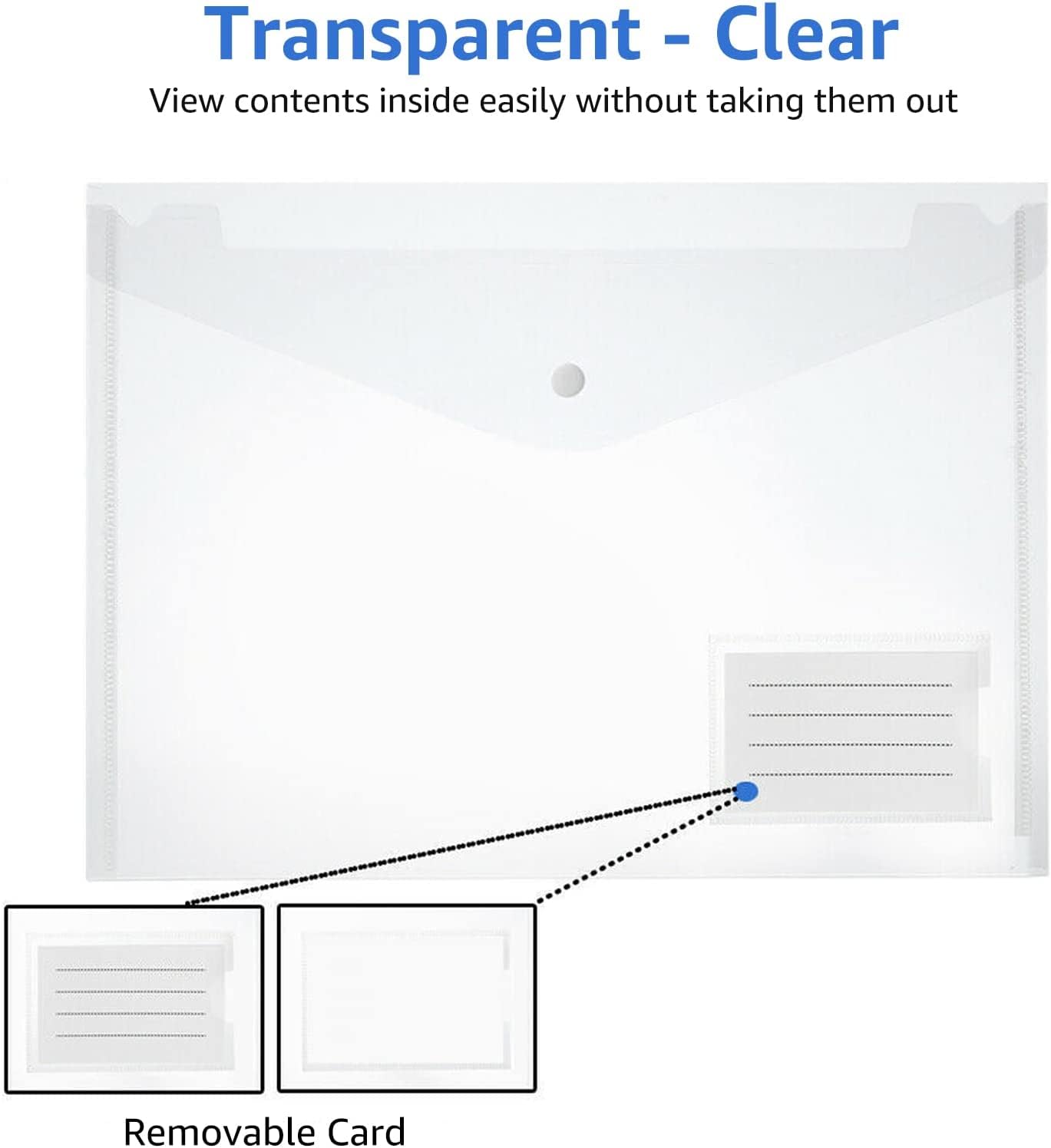 Transparent - Clear

View contents inside easily without taking them out

Removable Card